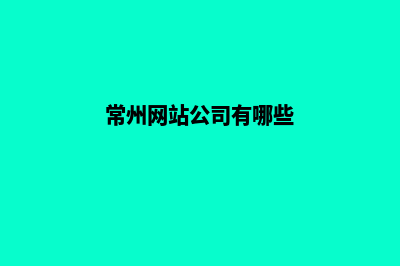 常州网站公司有哪些